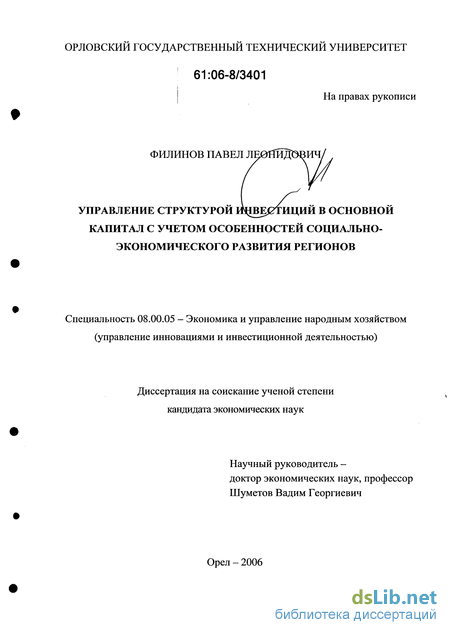 ОРЛОВСКИЙ ГОСУДАРСТВЕННЫЙ ТЕХНИЧЕСКИЙ УНИВЕРСИТЕТ

61:06-8/3401

На правах рукописи

ФИЛИНОВ ПАВЕЛ ЛЕОНИДОВИЧ

УПРАВЛЕНИЕ СТРУКТУРОЙ ИНВЕСТИЦИЙ В ОСНОВНОЙ КАПИТАЛ С УЧЕТОМ ОСОБЕННОСТЕЙ СОЦИАЛЬНО-ЭКОНОМИЧЕСКОГО РАЗВИТИЯ РЕГИОНОВ

Специальность 08.00.05 – Экономика и управление народным хозяйством (управление инновациями и инвестиционной деятельностью)

Диссертация на соискание ученой степени кандидата экономических наук

Научный руководитель – доктор экономических наук, профессор Шуметов Вадим Георгиевич

Орел – 2006

dsLib.net
библиотека диссертаций